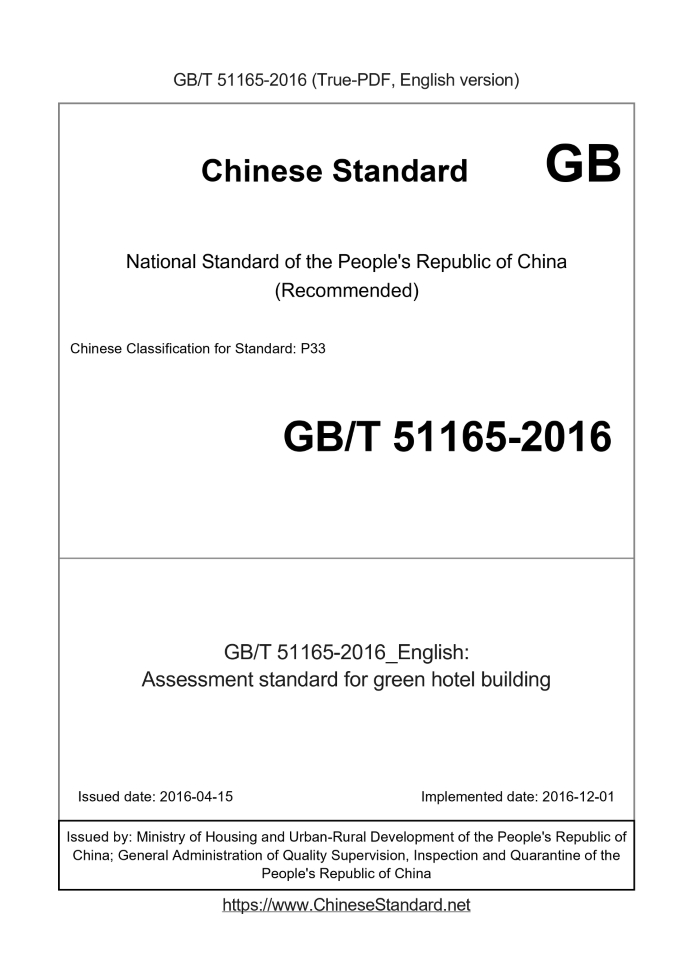 GB/T 51165-2016 (True-PDF, English version)

Chinese Standard GB

National Standard of the People's Republic of China (Recommended)

Chinese Classification for Standard: P33

GB/T 51165-2016

GB/T 51165-2016_English: Assessment standard for green hotel building

Issued date: 2016-04-15

Implemented date: 2016-12-01

Issued by: Ministry of Housing and Urban-Rural Development of the People's Republic of China; General Administration of Quality Supervision, Inspection and Quarantine of the People's Republic of China

https://www.ChineseStandard.net